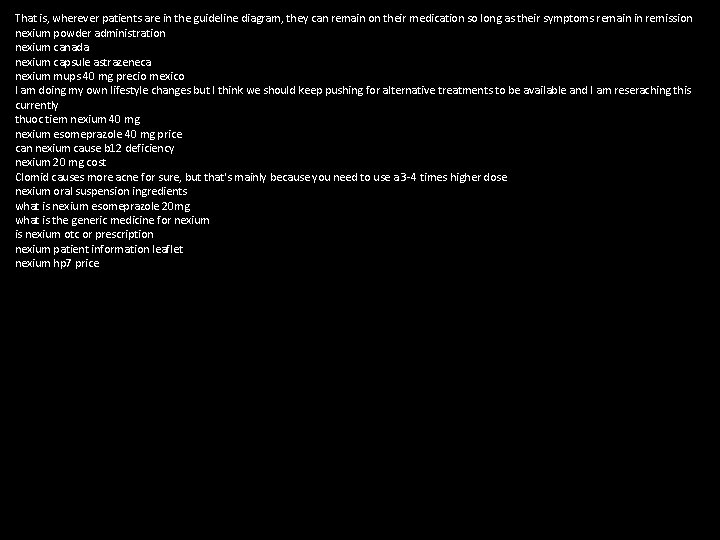 That is, wherever patients are in the guideline diagram, they can remain on their medication so long as their symptoms remain in remission
nexium powder administration
nexium canada
nexium capsule astrazeneca
nexium mups 40 mg precio mexico
I am doing my own lifestyle changes but I think we should keep pushing for alternative treatments to be available and I am reseraching this currently
thuoc tiem nexium 40 mg
nexium esomeprazole 40 mg price
can nexium cause b12 deficiency
nexium 20 mg cost
Clomid causes more acne for sure, but that's mainly because you need to use a 3-4 times higher dose
nexium oral suspension ingredients
what is nexium esomeprazole 20mg
what is the generic medicine for nexium
is nexium otc or prescription
nexium patient information leaflet
nexium hp7 price